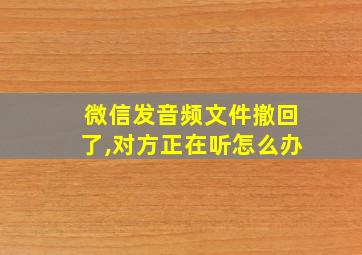 微信发音频文件撤回了,对方正在听怎么办